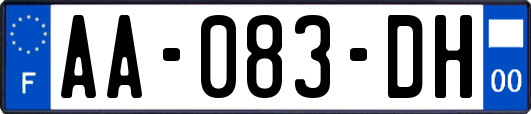 F
AA-083-DH
00